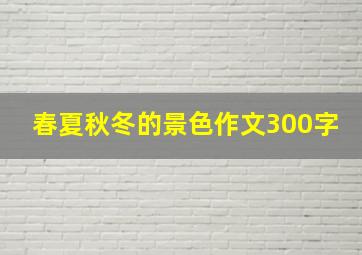 春夏秋冬的景色作文300字